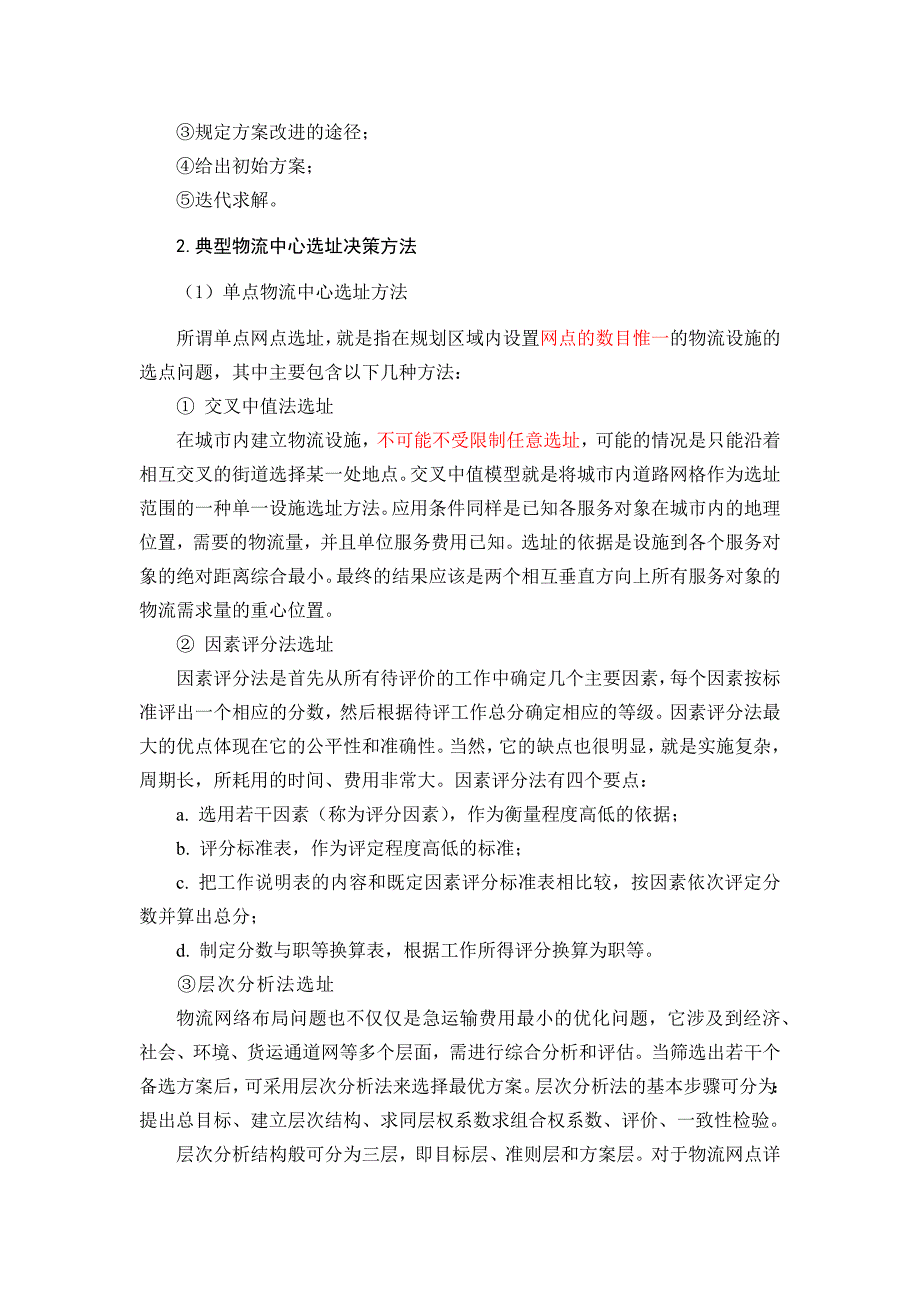 ③规定方案改进的途径；
④给出初始方案；
⑤迭代求解。

2. 典型物流中心选址决策方法

（1）单点物流中心选址方法

所谓单点网点选址，就是指在规划区域内设置网点的数目惟一的物流设施的选点问题，其中主要包含以下几种方法：

① 交叉中值法选址

在城市内建立物流设施，不可能不受限制任意选址，可能的情况是只能沿着相互交叉的街道选择某一处地点。交叉中值模型就是将城市内道路网格作为选址范围的一种单一设施选址方法。应用条件同样是已知各服务对象在城市内的地理位置，需要的物流量，并且单位服务费用已知。选址的依据是设施到各个服务对象的绝对距离综合最小。最终的结果应该是两个相互垂直方向上所有服务对象的物流需求量的重心位置。

② 因素评分法选址

因素评分法是首先从所有待评价的工作中确定几个主要因素，每个因素按标准评出一个相应的分数，然后根据待评工作总分确定相应的等级。因素评分法最大的优点体现在它的公平性和准确性。当然，它的缺点也很明显，就是实施复杂，周期长，所耗用的时间、费用非常大。因素评分法有四个要点：

a. 选用若干因素（称为评分因素），作为衡量程度高低的依据；

b. 评分标准表，作为评定程度高低的标准；

c. 把工作说明表的内容和既定因素评分标准表相比较，按因素依次评定分数并算出总分；

d. 制定分数与职等换算表，根据工作所得评分换算为职等。

③层次分析法选址

物流网络布局问题也不仅仅是急运输费用最小的优化问题，它涉及到经济、社会、环境、货运通道网等多个层面，需进行综合分析和评估。当筛选出若干个备选方案后，可采用层次分析法来选择最优方案。层次分析法的基本步骤可分为：提出总目标、建立层次结构、求同层权系数求组合权系数、评价、一致性检验。

层次分析结构般可分为三层，即目标层、准则层和方案层。对于物流网点详